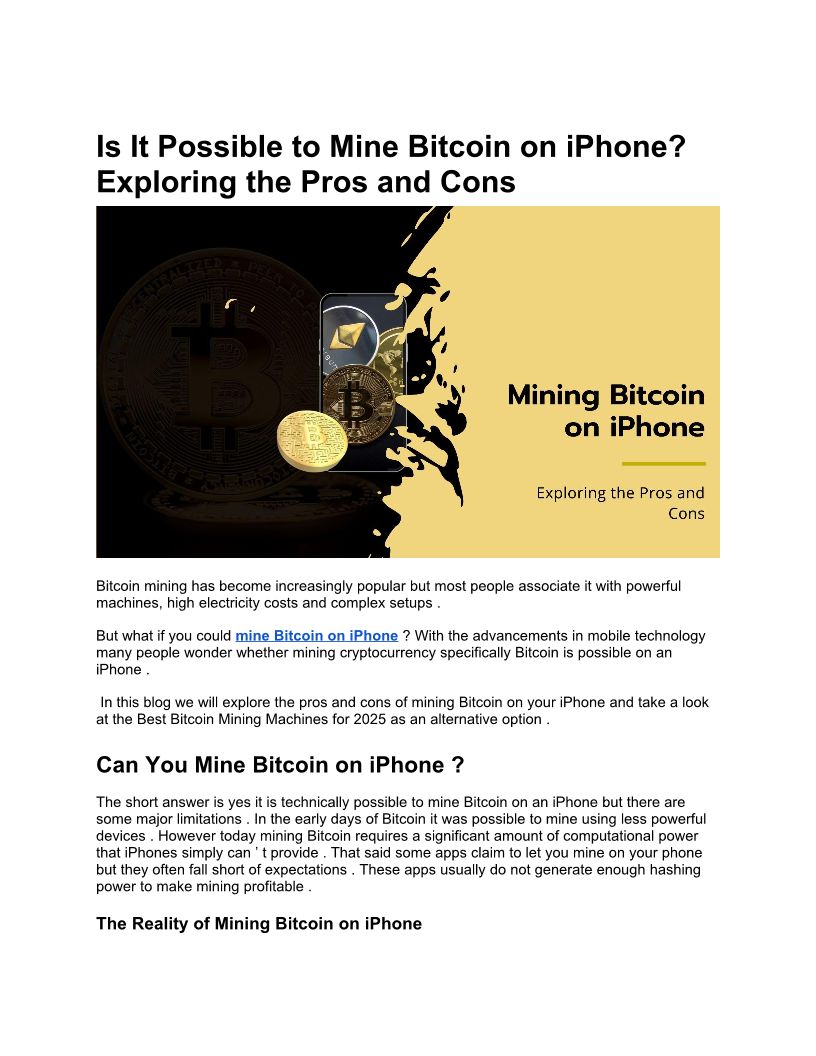 Is It Possible to Mine Bitcoin on iPhone? Exploring the Pros and Cons

Mining Bitcoin on iPhone

Exploring the Pros and Cons

Bitcoin mining has become increasingly popular but most people associate it with powerful machines, high electricity costs and complex setups .

But what if you could mine Bitcoin on iPhone ? With the advancements in mobile technology many people wonder whether mining cryptocurrency specifically Bitcoin is possible on an iPhone .

In this blog we will explore the pros and cons of mining Bitcoin on your iPhone and take a look at the Best Bitcoin Mining Machines for 2025 as an alternative option .

Can You Mine Bitcoin on iPhone ?

The short answer is yes it is technically possible to mine Bitcoin on an iPhone but there are some major limitations . In the early days of Bitcoin it was possible to mine using less powerful devices . However today mining Bitcoin requires a significant amount of computational power that iPhones simply can ' t provide . That said some apps claim to let you mine on your phone but they often fall short of expectations . These apps usually do not generate enough hashing power to make mining profitable .

The Reality of Mining Bitcoin on iPhone